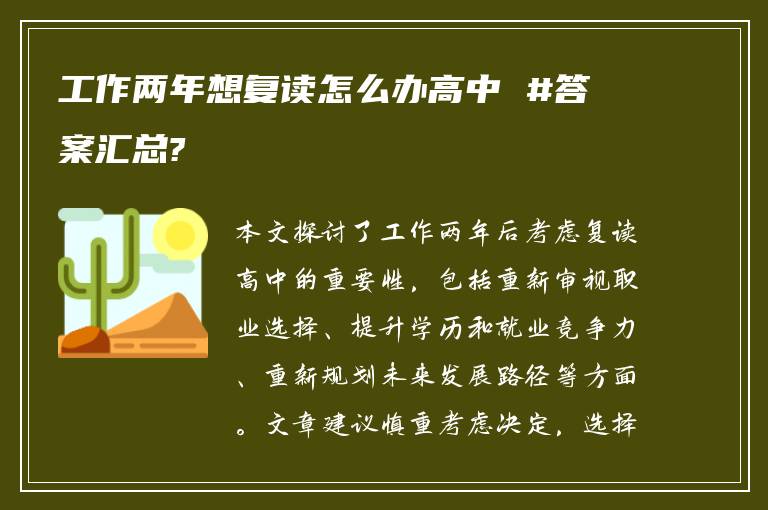 工作两年想复读怎么办高中 #答案汇总?

本文探讨了工作两年后考虑复读高中的重要性，包括重新审视职业选择、提升学历和就业竞争力、重新规划未来发展路径等方面。文章建议慎重考虑决定，选择